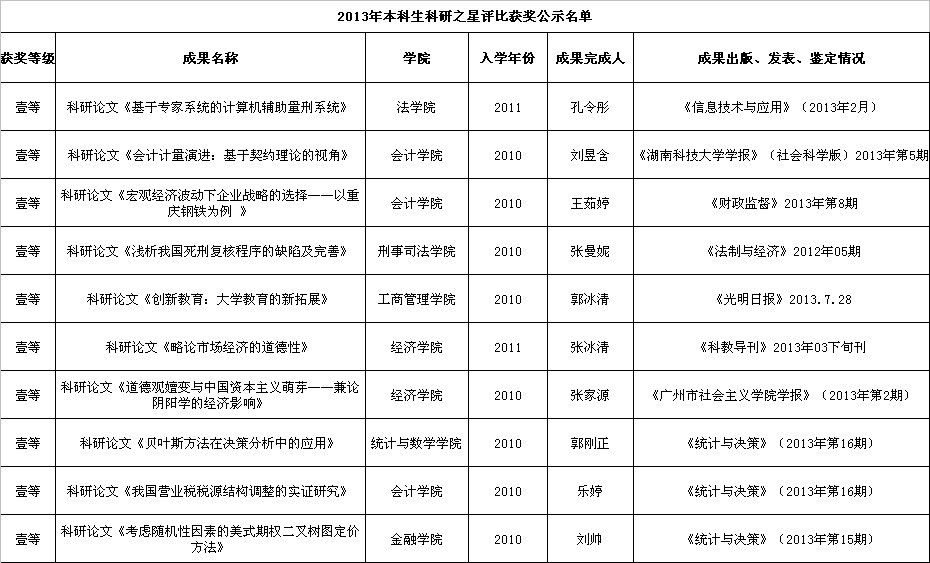 2013年本科生科研之星评比获奖公示名单

| 获奖等级 | 成果名称 | 学院 | 入学年份 | 成果完成人 | 成果出版、发表、鉴定情况 |
|---|---|---|---|---|---|
| 壹等 | 科研论文《基于专家系统的计算机辅助量刑系统》 | 法学院 | 2011 | 孔令彤 | 《信息技术与应用》（2013年2月） |
| 壹等 | 科研论文《会计计量演进：基于契约理论的视角》 | 会计学院 | 2010 | 刘昱含 | 《湖南科技大学学报》（社会科学版）2013年第5期 |
| 壹等 | 科研论文《宏观经济波动下企业战略的选择——以重庆钢铁为例 》 | 会计学院 | 2010 | 王茹婷 | 《财政监督》2013年第8期 |
| 壹等 | 科研论文《浅析我国死刑复核程序的缺陷及完善》 | 刑事司法学院 | 2010 | 张曼妮 | 《法制与经济》2012年05期 |
| 壹等 | 科研论文《创新教育：大学教育的新拓展》 | 工商管理学院 | 2010 | 郭冰清 | 《光明日报》2013.7.28 |
| 壹等 | 科研论文《略论市场经济的道德性》 | 经济学院 | 2011 | 张冰清 | 《科教导刊》2013年03下旬刊 |
| 壹等 | 科研论文《道德观嬗变与中国资本主义萌芽——兼论阴阳学的经济影响》 | 经济学院 | 2010 | 张家源 | 《广州市社会主义学院学报》（2013年第2期） |
| 壹等 | 科研论文《贝叶斯方法在决策分析中的应用》 | 统计与数学学院 | 2010 | 郭刚正 | 《统计与决策》（2013年第16期） |
| 壹等 | 科研论文《我国营业税税源结构调整的实证研究》 | 会计学院 | 2010 | 乐婷 | 《统计与决策》（2013年第16期） |
| 壹等 | 科研论文《考虑随机性因素的美式期权二叉树图定价方法》 | 金融学院 | 2010 | 刘帅 | 《统计与决策》（2013年第15期） |